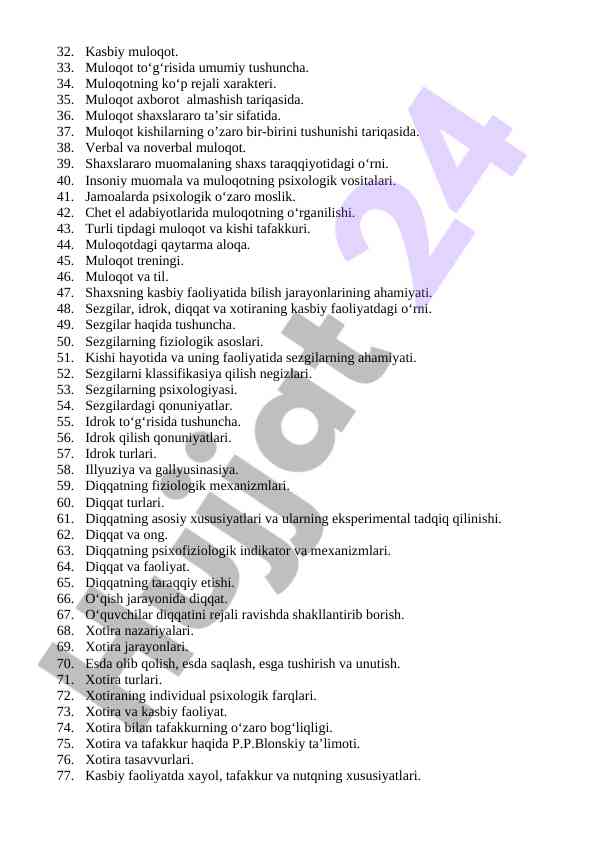 32. Kasbiy muloqot.
33. Muloqot to‘g‘risida umumiy tushuncha.
34. Muloqotning ko‘p rejali xarakteri.
35. Muloqot axborot almashish tariqasida.
36. Muloqot shaxslararo ta’sir sifatida.
37. Muloqot kishilarning o’zaro bir-birini tushunishi tariqasida.
38. Verbal va noverbal muloqot.
39. Shaxslararo muomalaning shaxs taraqqiyotidagi o‘rni.
40. Insoniy muomala va muloqotning psixologik vositalari.
41. Jamoalarda psixologik o‘zaro moslik.
42. Chet el adabiyotlarida muloqotning o‘rganilishi.
43. Turli tipdagi muloqot va kishi tafakkuri.
44. Muloqotdagi qaytarma aloqa.
45. Muloqot treningi.
46. Muloqot va til.
47. Shaxsning kasbiy faoliyatida bilish jarayonlarining ahamiyati.
48. Sezgilar, idrok, diqqat va xotiraning kasbiy faoliyatdagi o‘rni.
49. Sezgilar haqida tushuncha.
50. Sezgilarning fiziologik asoslari.
51. Kishi hayotida va uning faoliyatida sezgilarning ahamiyati.
52. Sezgilarni klassifikasiya qilish negizlari.
53. Sezgilarning psixologiyasi.
54. Sezgilardagi qonuniyatlar.
55. Idrok to‘g‘risida tushuncha.
56. Idrok qilish qonuniyatlari.
57. Idrok turlari.
58. Illyuziya va gallyusinasiya.
59. Diqqatning fiziologik mexanizmlari.
60. Diqqat turlari.
61. Diqqatning asosiy xususiyatlari va ularning eksperimental tadqiq qilinishi.
62. Diqqat va ong.
63. Diqqatning psixofiziologik indikator va mexanizmlari.
64. Diqqat va faoliyat.
65. Diqqatning taraqqiy etishi.
66. O‘qish jarayonida diqqat.
67. O‘quvchilar diqqatini rejali ravishda shakllantirib borish.
68. Xotira nazariyalari.
69. Xotira jarayonlari.
70. Esda olib qolish, esda saqlash, esga tushirish va unutish.
71. Xotira turlari.
72. Xotiraning individual psixologik farqlari.
73. Xotira va kasbiy faoliyat.
74. Xotira bilan tafakkurning o‘zaro bog‘liqligi.
75. Xotira va tafakkur haqida P.P.Blonskiy ta’limoti.
76. Xotira tasavvurlari.
77. Kasbiy faoliyatda xayol, tafakkur va nutqning xususiyatlari.

hujjat 24